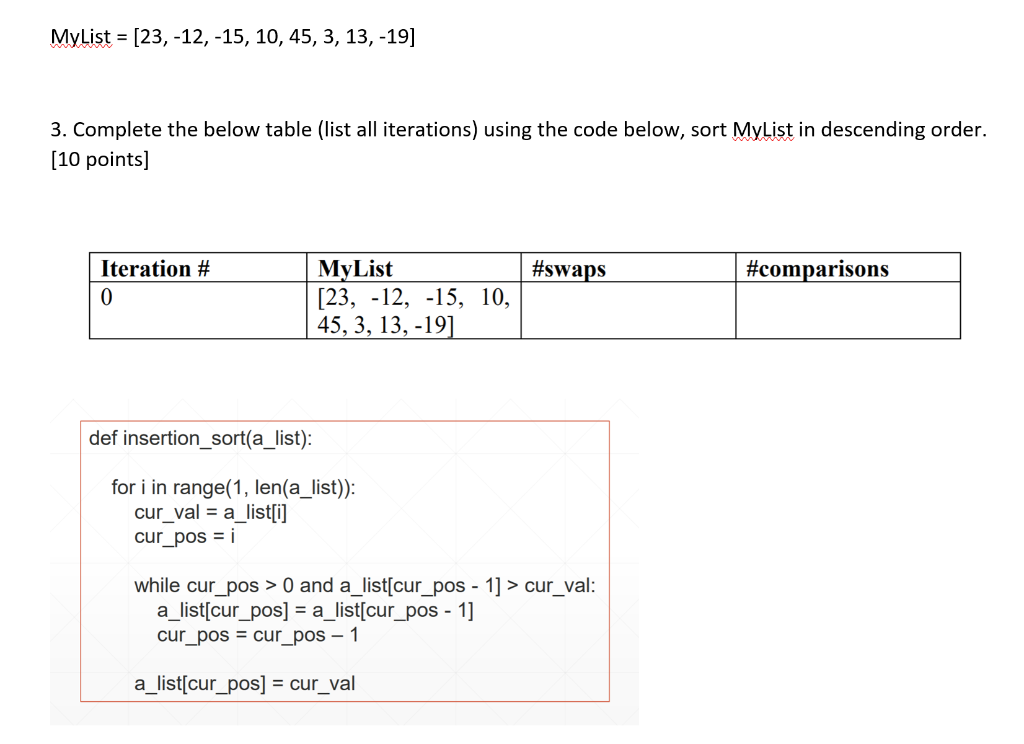 MyList = [23, -12, -15, 10, 45, 3, 13, -19]

3. Complete the below table (list all iterations) using the code below, sort MyList in descending order. [10 points]

| Iteration # | MyList | #swaps | #comparisons |
|---|---|---|---|
| 0 | [23, -12, -15, 10, 45, 3, 13, -19] | | |

def insertion_sort(a_list):

for i in range(1, len(a_list)):
cur_val = a_list[i]
cur_pos = i

while cur_pos > 0 and a_list[cur_pos - 1] > cur_val:
a_list[cur_pos] = a_list[cur_pos - 1]
cur_pos = cur_pos – 1

a_list[cur_pos] = cur_val